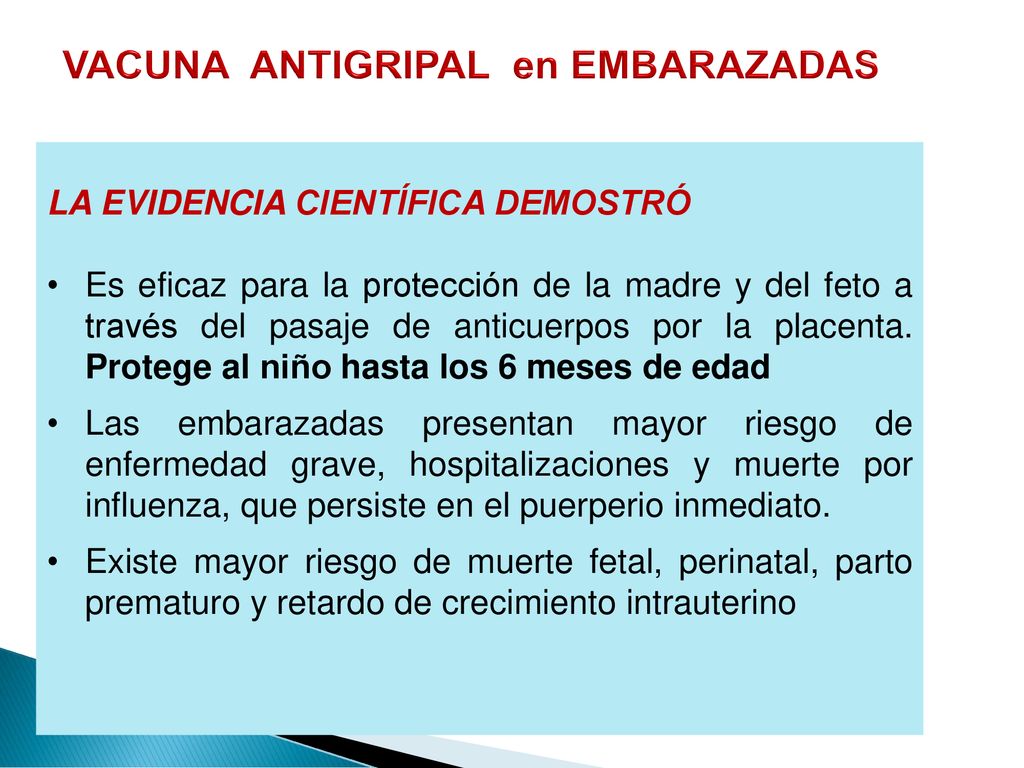 VACUNA ANTIGRIPAL en EMBARAZADAS

LA EVIDENCIA CIENTÍFICA DEMOSTRÓ

• Es eficaz para la protección de la madre y del feto a través del pasaje de anticuerpos por la placenta. Protege al niño hasta los 6 meses de edad

• Las embarazadas presentan mayor riesgo de enfermedad grave, hospitalizaciones y muerte por influenza, que persiste en el puerperio inmediato.

• Existe mayor riesgo de muerte fetal, perinatal, parto prematuro y retardo de crecimiento intrauterino